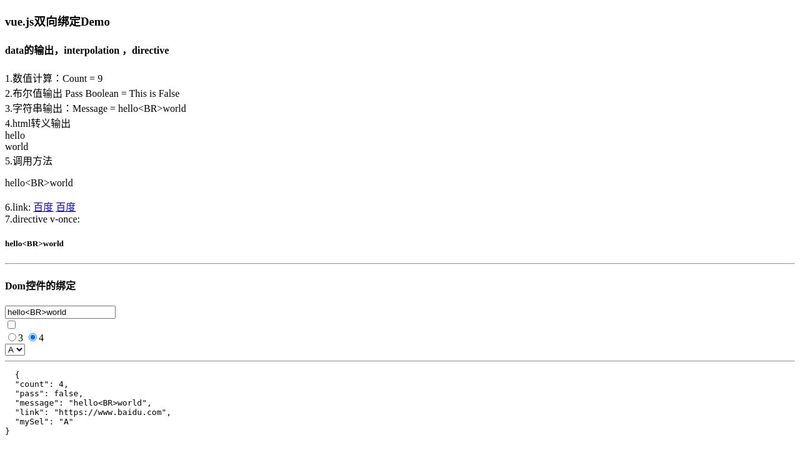 vue.js双向绑定Demo

data的输出，interpolation，directive

1.数值计算：Count = 9
2.布尔值输出 Pass Boolean = This is False
3.字符串输出：Message = hello<BR>world
4.html转义输出
hello
world
5.调用方法

hello<BR>world

6.link: 百度 百度
7.directive v-once:

hello<BR>world

Dom控件的绑定

hello<BR>world
3 4
A

{
"count": 4,
"pass": false,
"message": "hello<BR>world",
"link": "https://www.baidu.com",
"mySel": "A"
}